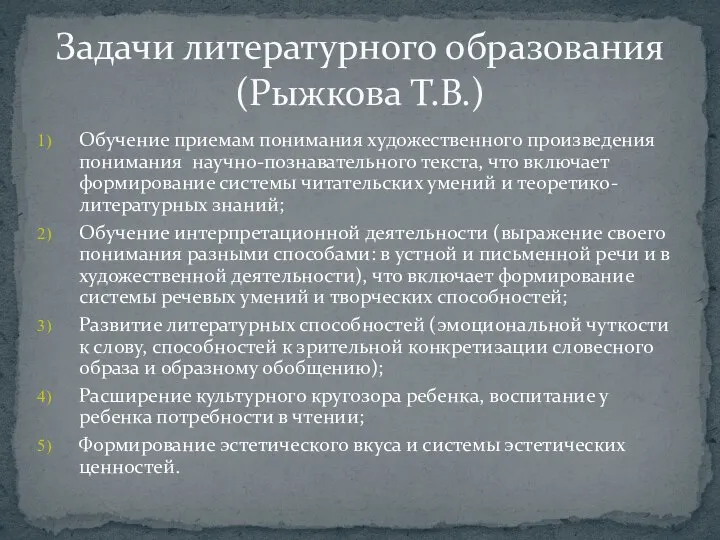 Задачи литературного образования (Рыжкова Т.В.)

1) Обучение приемам понимания художественного произведения понимания  научно-познавательного текста, что включает формирование системы читательских умений и теоретико-литературных знаний;
2) Обучение интерпретационной деятельности (выражение своего понимания разными способами: в устной и письменной речи и в художественной деятельности), что включает формирование системы речевых умений и творческих способностей;
3) Развитие литературных способностей (эмоциональной чуткости к слову, способностей к зрительной конкретизации словесного образа и образному обобщению);
4) Расширение культурного кругозора ребенка, воспитание у ребенка потребности в чтении;
5) Формирование эстетического вкуса и системы эстетических ценностей.